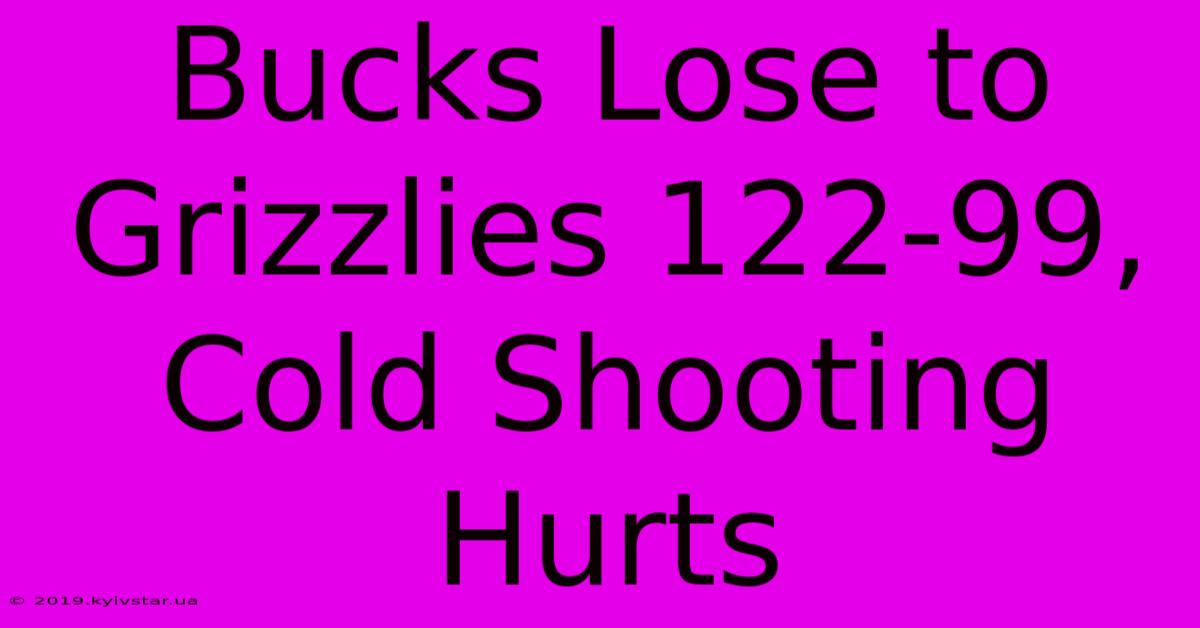 Bucks Lose to Grizzlies 122-99, Cold Shooting Hurts

© 2019.kyivstar.ua